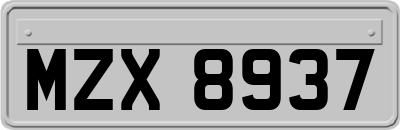 MZX 8937